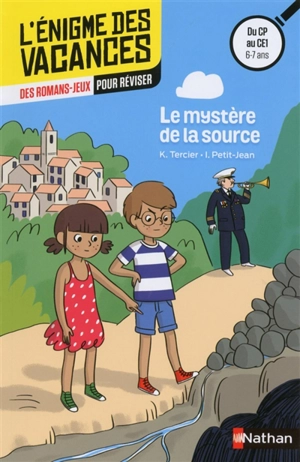 L'ÉNIGME DES VACANCES

DES ROMANS-JEUX POUR RÉVISER

Du CP au CE1
6-7 ans

Le mystère de la source

K. Tercier • I. Petit-Jean

Nathan